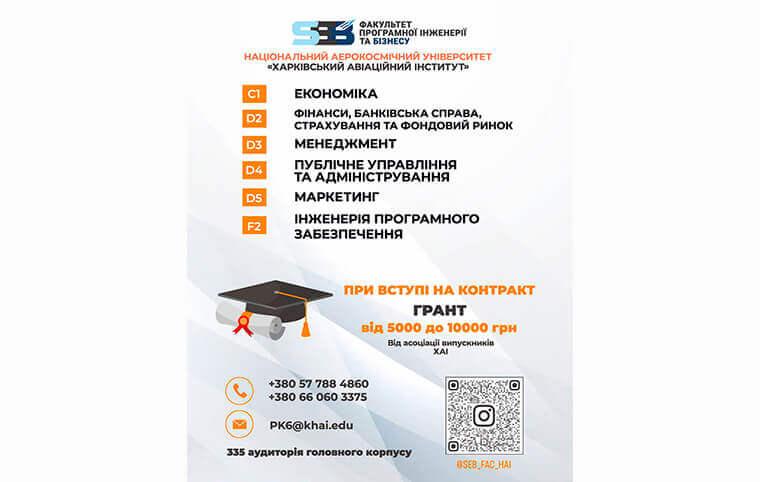 SEB ФАКУЛЬТЕТ ПРОГРАМНОЇ ІНЖЕНЕРІЇ ТА БІЗНЕСУ

НАЦІОНАЛЬНИЙ АЕРОКОСМІЧНИЙ УНІВЕРСИТЕТ «ХАРКІВСЬКИЙ АВІАЦІЙНИЙ ІНСТИТУТ»

C1 ЕКОНОМІКА

D2 ФІНАНСИ, БАНКІВСЬКА СПРАВА, СТРАХУВАННЯ ТА ФОНДОВИЙ РИНОК

D3 МЕНЕДЖМЕНТ

D4 ПУБЛІЧНЕ УПРАВЛІННЯ ТА АДМІНІСТРУВАННЯ

D5 МАРКЕТИНГ

F2 ІНЖЕНЕРІЯ ПРОГРАМНОГО ЗАБЕЗПЕЧЕННЯ

ПРИ ВСТУПІ НА КОНТРАКТ

ГРАНТ

від 5000 до 10000 грн

Від асоціації випускників ХАІ

+380 57 788 4860
+380 66 060 3375

PK6@khai.edu

335 аудиторія головного корпусу

@SEB_FAC_HAI